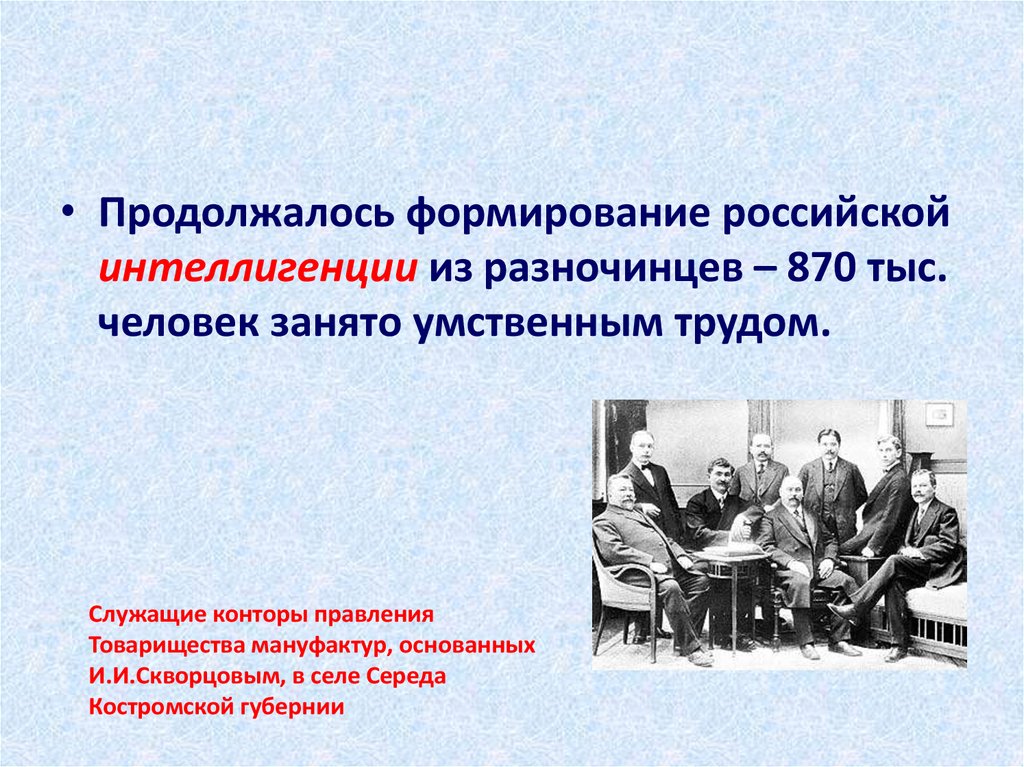 • Продолжалось формирование российской интеллигенции из разночинцев – 870 тыс. человек занято умственным трудом.

Служащие конторы правления Товарищества мануфактур, основанных И.И.Скворцовым, в селе Середа Костромской губернии